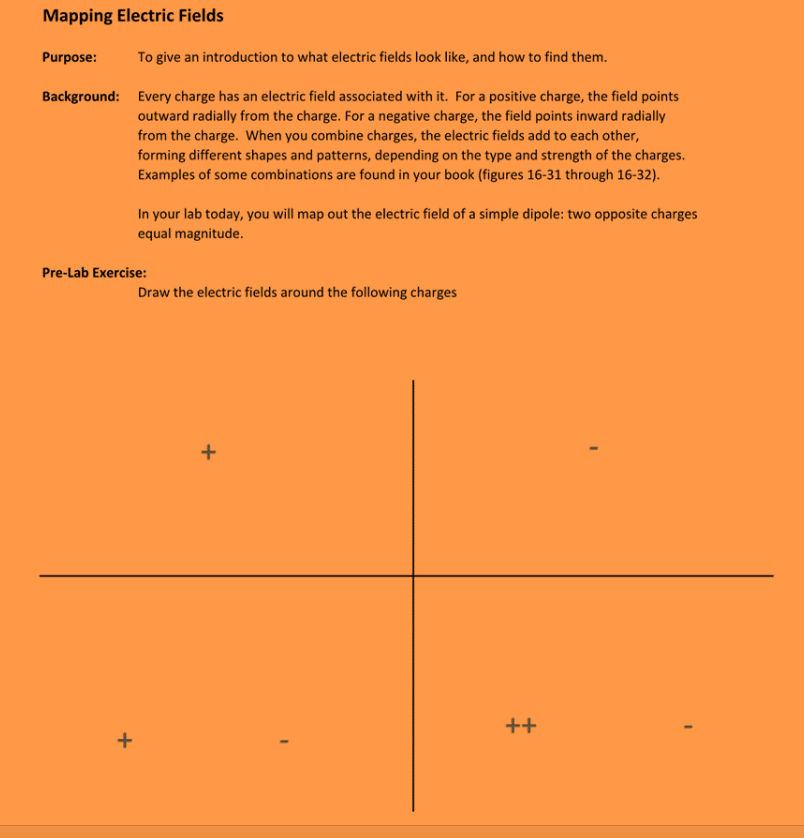 Mapping Electric Fields

Purpose: To give an introduction to what electric fields look like, and how to find them.

Background: Every charge has an electric field associated with it. For a positive charge, the field points outward radially from the charge. For a negative charge, the field points inward radially from the charge. When you combine charges, the electric fields add to each other, forming different shapes and patterns, depending on the type and strength of the charges. Examples of some combinations are found in your book (figures 16-31 through 16-32).

In your lab today, you will map out the electric field of a simple dipole: two opposite charges equal magnitude.

Pre-Lab Exercise:
Draw the electric fields around the following charges

+

-

+

-

++

-